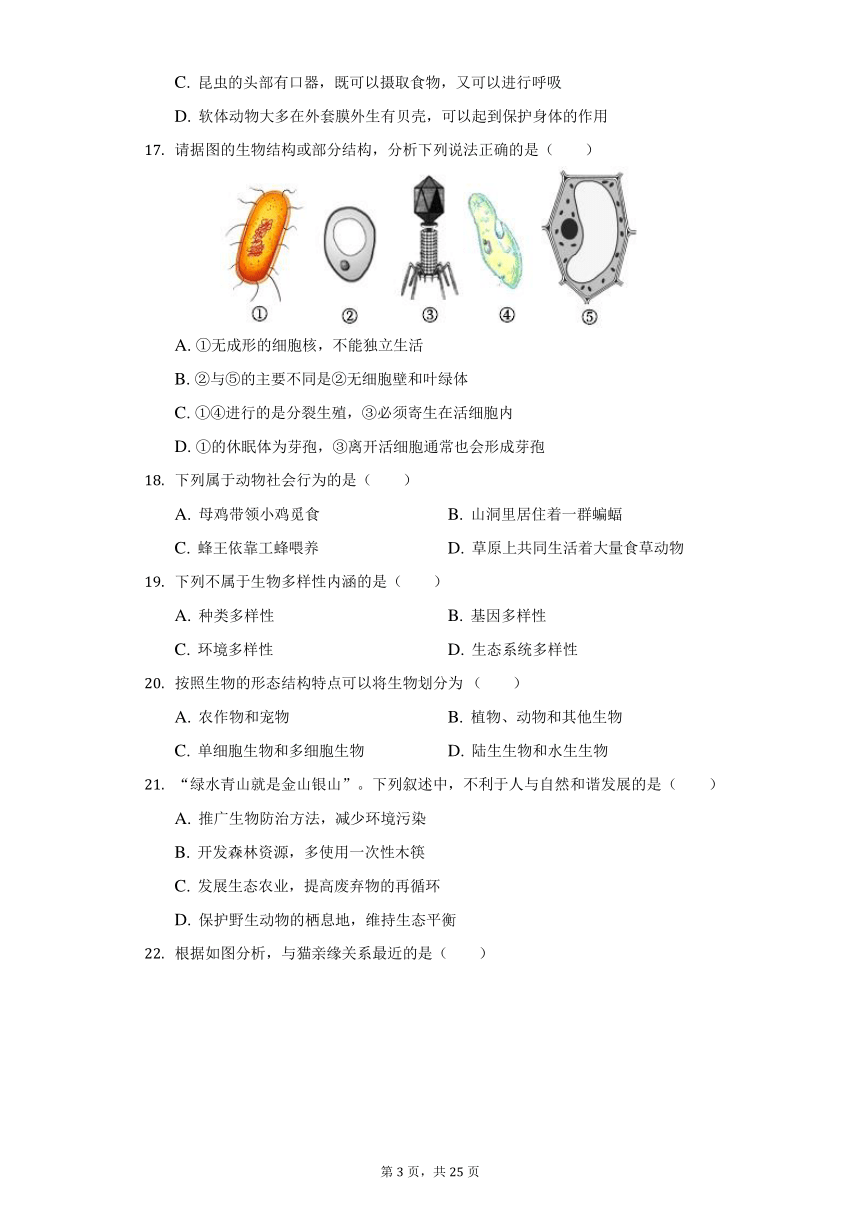 C. 昆虫的头部有口器，既可以摄取食物，又可以进行呼吸

D. 软体动物大多在外套膜外生有贝壳，可以起到保护身体的作用

17. 请据图的生物结构或部分结构，分析下列说法正确的是（　　）

①　②　③　④　⑤

A. ①无成形的细胞核，不能独立生活

B. ②与⑤的主要不同是②无细胞壁和叶绿体

C. ①④进行的是分裂生殖，③必须寄生在活细胞内

D. ①的休眠体为芽孢，③离开活细胞通常也会形成芽孢

18. 下列属于动物社会行为的是（　　）

A. 母鸡带领小鸡觅食　　B. 山洞里居住着一群蝙蝠

C. 蜂王依靠工蜂喂养　　D. 草原上共同生活着大量食草动物

19. 下列不属于生物多样性内涵的是（　　）

A. 种类多样性　　B. 基因多样性

C. 环境多样性　　D. 生态系统多样性

20. 按照生物的形态结构特点可以将生物划分为（　　）

A. 农作物和宠物　　B. 植物、动物和其他生物

C. 单细胞生物和多细胞生物　　D. 陆生生物和水生生物

21. “绿水青山就是金山银山”。下列叙述中，不利于人与自然和谐发展的是（　　）

A. 推广生物防治方法，减少环境污染

B. 开发森林资源，多使用一次性木筷

C. 发展生态农业，提高废弃物的再循环

D. 保护野生动物的栖息地，维持生态平衡

22. 根据如图分析，与猫亲缘关系最近的是（　　）

第 3 页，共 25 页